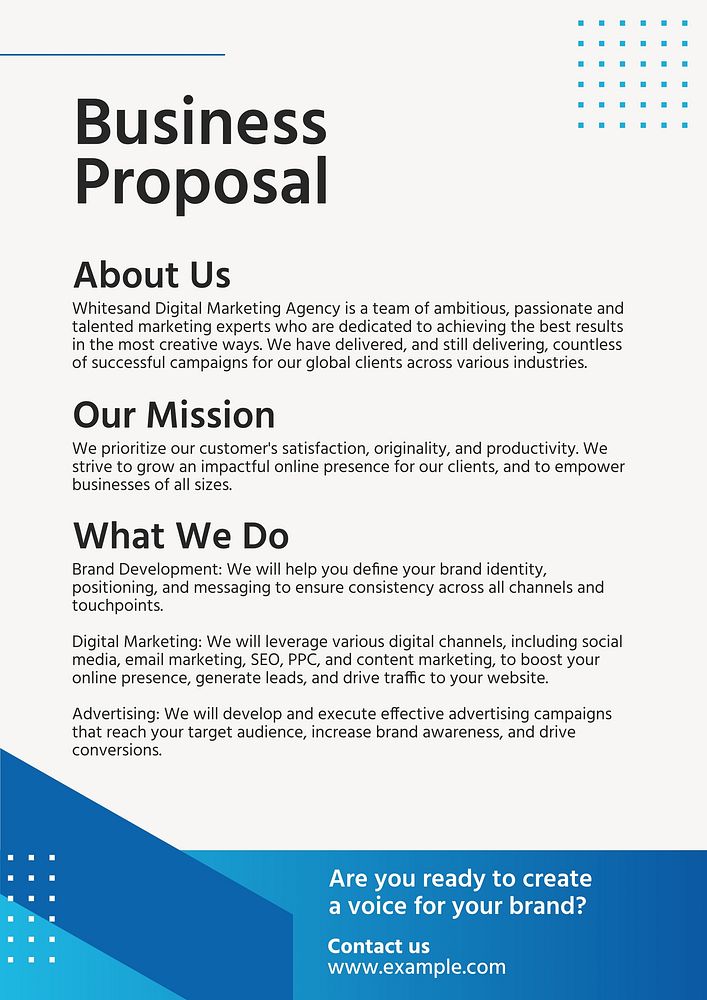 Business Proposal

About Us
Whitesand Digital Marketing Agency is a team of ambitious, passionate and talented marketing experts who are dedicated to achieving the best results in the most creative ways. We have delivered, and still delivering, countless of successful campaigns for our global clients across various industries.

Our Mission
We prioritize our customer's satisfaction, originality, and productivity. We strive to grow an impactful online presence for our clients, and to empower businesses of all sizes.

What We Do
Brand Development: We will help you define your brand identity, positioning, and messaging to ensure consistency across all channels and touchpoints.

Digital Marketing: We will leverage various digital channels, including social media, email marketing, SEO, PPC, and content marketing, to boost your online presence, generate leads, and drive traffic to your website.

Advertising: We will develop and execute effective advertising campaigns that reach your target audience, increase brand awareness, and drive conversions.

Are you ready to create a voice for your brand?

Contact us
www.example.com